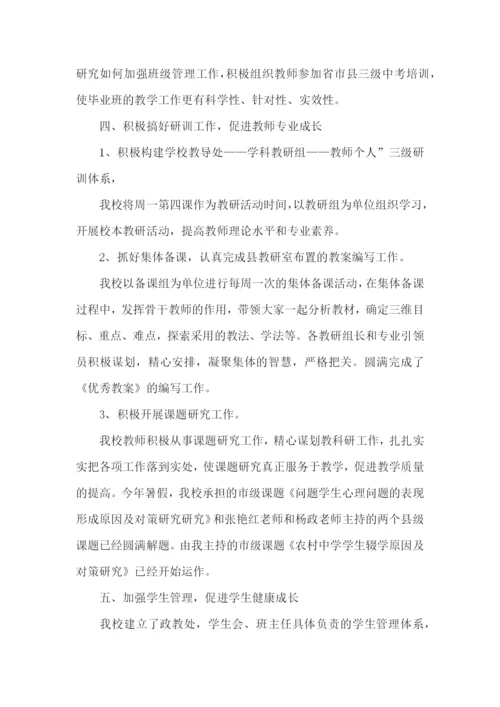 研究如何加强班级管理工作，积极组织教师参加省市县三级中考培训，使毕业班的教学工作更有科学性、针对性、实效性。

四、积极搞好研训工作，促进教师专业成长

1、积极构建学校教导处——学科教研组——教师个人”三级研训体系，

我校将周一第四课作为教研活动时间，以教研组为单位组织学习，开展校本教研活动，提高教师理论水平和专业素养。

2、抓好集体备课，认真完成县教研室布置的教案编写工作。

我校以备课组为单位进行每周一次的集体备课活动，在集体备课过程中，发挥骨干教师的作用，带领大家一起分析教材，确定三维目标、重点、难点，探索采用的教法、学法等。各教研组长和专业引领员积极谋划，精心安排，凝聚集体的智慧，严格把关。圆满完成了《优秀教案》的编写工作。

3、积极开展课题研究工作。

我校教师积极从事课题研究工作，精心谋划教科研工作，扎扎实实把各项工作落到实处，使课题研究真正服务于教学，促进教学质量的提高。今年暑假，我校承担的市级课题《问题学生心理问题的表现形成原因及对策研究研究》和张艳红老师和杨政老师主持的两个县级课题已经圆满解题。由我主持的市级课题《农村中学学生辍学原因及对策研究》已经开始运作。

五、加强学生管理，促进学生健康成长

我校建立了政教处，学生会、班主任具体负责的学生管理体系，